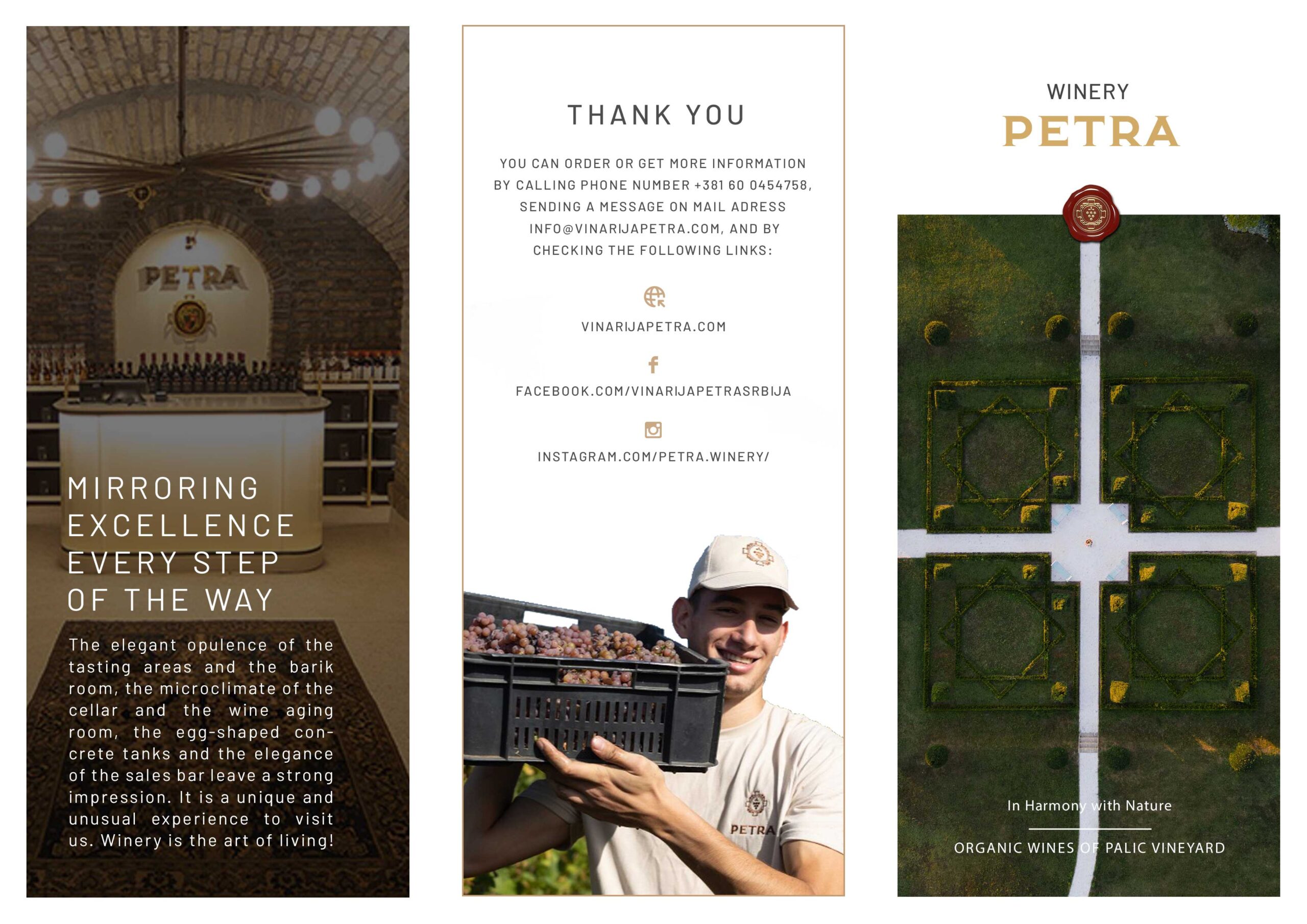 PETRA

MIRRORING EXCELLENCE EVERY STEP OF THE WAY

The elegant opulence of the tasting areas and the barik room, the microclimate of the cellar and the wine aging room, the egg-shaped concrete tanks and the elegance of the sales bar leave a strong impression. It is a unique and unusual experience to visit us. Winery is the art of living!

THANK YOU

YOU CAN ORDER OR GET MORE INFORMATION BY CALLING PHONE NUMBER +381 60 0454758, SENDING A MESSAGE ON MAIL ADRESS INFO@VINARIJAPETRA.COM, AND BY CHECKING THE FOLLOWING LINKS:

VINARIJAPETRA.COM

FACEBOOK.COM/VINARIJAPETRASRBIJA

INSTAGRAM.COM/PETRA.WINERY/

PETRA

WINERY
PETRA

In Harmony with Nature

ORGANIC WINES OF PALIC VINEYARD